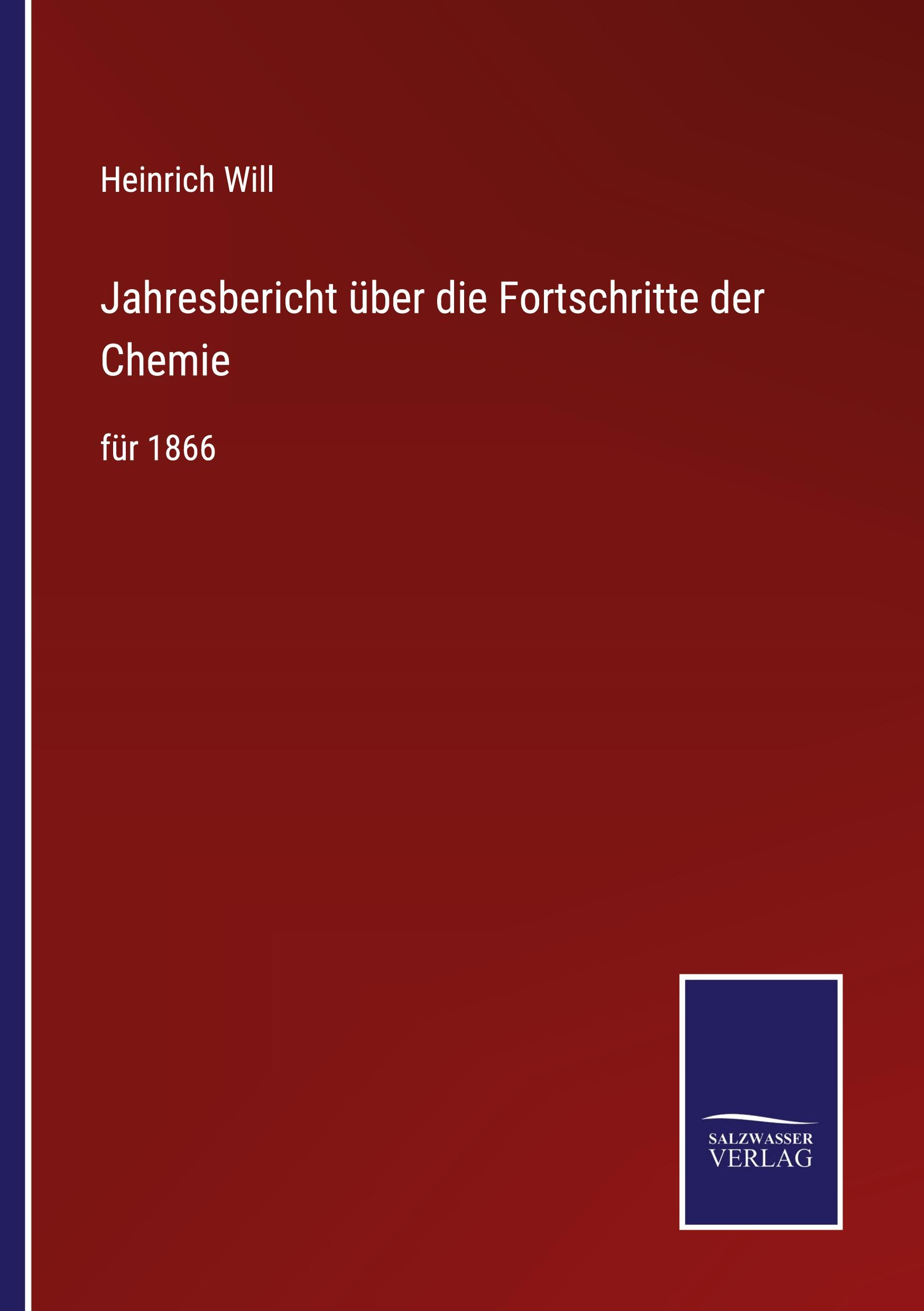 Heinrich Will

Jahresbericht über die Fortschritte der Chemie

für 1866

SALZWASSER
VERLAG